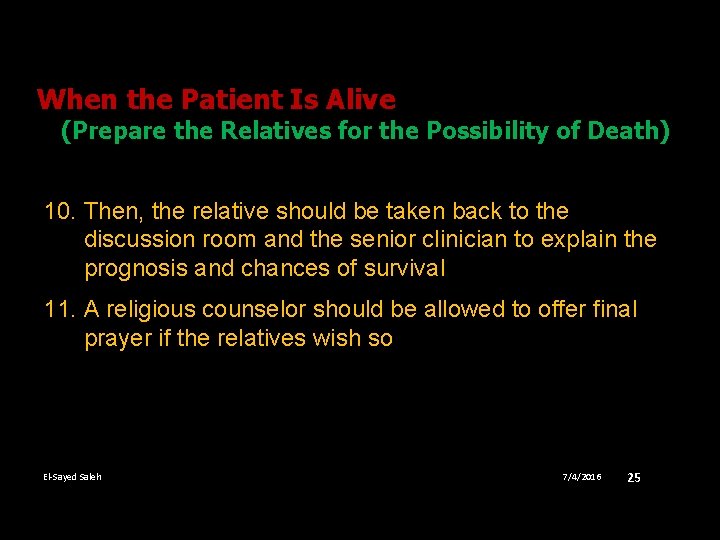 When the Patient Is Alive
(Prepare the Relatives for the Possibility of Death)

10. Then, the relative should be taken back to the discussion room and the senior clinician to explain the prognosis and chances of survival

11. A religious counselor should be allowed to offer final prayer if the relatives wish so

El-Sayed Saleh

7/4/2016

25